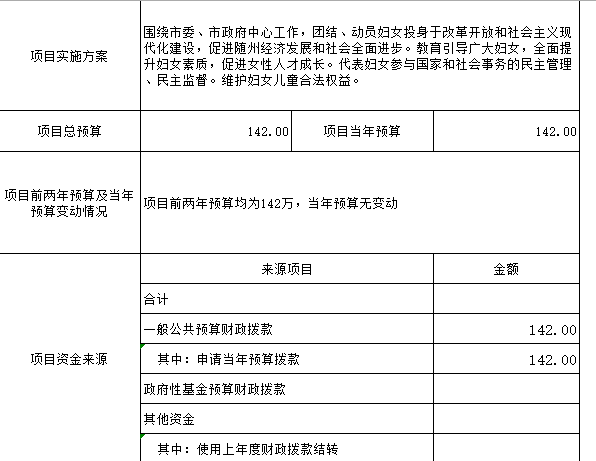 | 项目实施方案 | 围绕市委、市政府中心工作，团结、动员妇女投身于改革开放和社会主义现代化建设，促进随州经济发展和社会全面进步。教育引导广大妇女，全面提升妇女素质，促进女性人才成长。代表妇女参与国家和社会事务的民主管理、民主监督。维护妇女儿童合法权益。 | | |
|---|---|---|---|
| 项目总预算 | 142.00 | 项目当年预算 | 142.00 |
| 项目前两年预算及当年预算变动情况 | 项目前两年预算均为142万，当年预算无变动 | | |
| 项目资金来源 | 来源项目 | | 金额 |
| | 合计 | | |
| | 一般公共预算财政拨款 | | 142.00 |
| | 其中：申请当年预算拨款 | | 142.00 |
| | 政府性基金预算财政拨款 | | |
| | 其他资金 | | |
| | 其中：使用上年度财政拨款结转 | | |